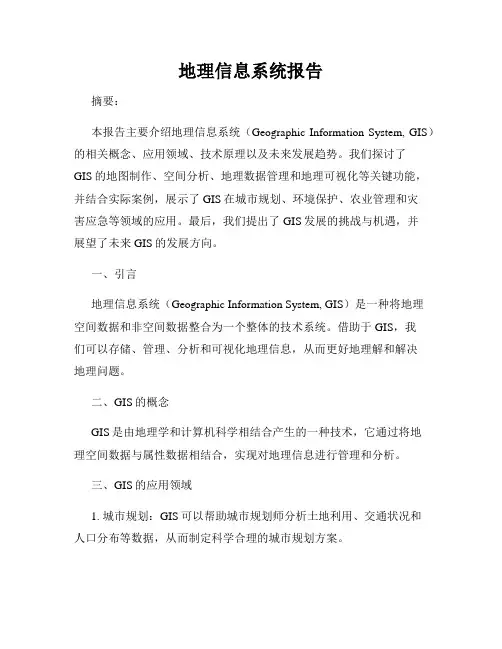 地理信息系统报告

摘要：

本报告主要介绍地理信息系统（Geographic Information System, GIS）的相关概念、应用领域、技术原理以及未来发展趋势。我们探讨了GIS的地图制作、空间分析、地理数据管理和地理可视化等关键功能，并结合实际案例，展示了GIS在城市规划、环境保护、农业管理和灾害应急等领域的应用。最后，我们提出了GIS发展的挑战与机遇，并展望了未来GIS的发展方向。

一、引言

地理信息系统（Geographic Information System, GIS）是一种将地理空间数据和非空间数据整合为一个整体的技术系统。借助于GIS，我们可以存储、管理、分析和可视化地理信息，从而更好地理解和解决地理问题。

二、GIS的概念

GIS是由地理学和计算机科学相结合产生的一种技术，它通过将地理空间数据与属性数据相结合，实现对地理信息进行管理和分析。

三、GIS的应用领域

1. 城市规划：GIS可以帮助城市规划师分析土地利用、交通状况和人口分布等数据，从而制定科学合理的城市规划方案。